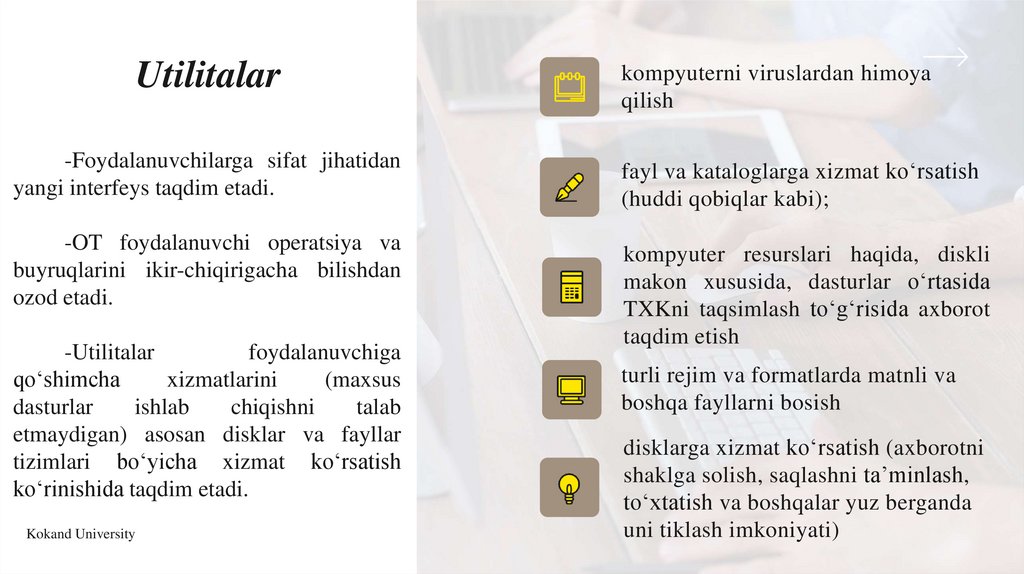 Utilitalar

-Foydalanuvchilarga sifat jihatidan yangi interfeys taqdim etadi.

-OT foydalanuvchi operatsiya va buyruqlarini ikir-chiqirigacha bilishdan ozod etadi.

-Utilitalar foydalanuvchiga qo‘shimcha xizmatlarini (maxsus dasturlar ishlab chiqishni talab etmaydigan) asosan disklar va fayllar tizimlari bo‘yicha xizmat ko‘rsatish ko‘rinishida taqdim etadi.

Kokand University

kompyuterni viruslardan himoya qilish

fayl va kataloglarga xizmat ko‘rsatish (huddi qobiqlar kabi);

kompyuter resurslari haqida, diskli makon xususida, dasturlar o‘rtasida TXKni taqsimlash to‘g‘risida axborot taqdim etish

turli rejim va formatlarda matnli va boshqa fayllarni bosish

disklarga xizmat ko‘rsatish (axborotni shaklga solish, saqlashni ta’minlash, to‘xtatish va boshqalar yuz berganda uni tiklash imkoniyati)